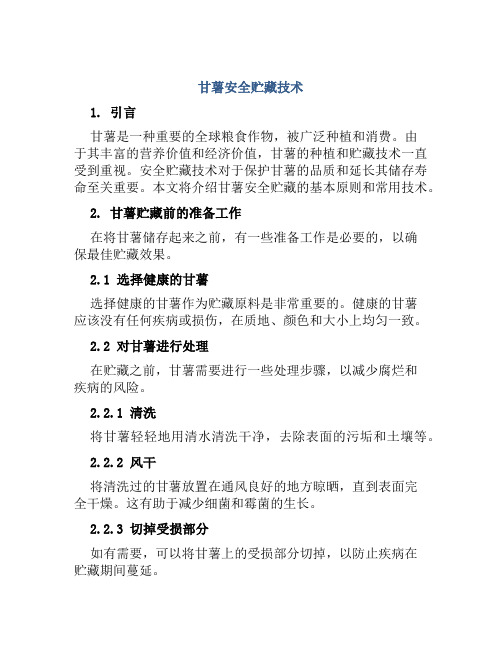 甘薯安全贮藏技术

1. 引言

甘薯是一种重要的全球粮食作物，被广泛种植和消费。由于其丰富的营养价值和经济价值，甘薯的种植和贮藏技术一直受到重视。安全贮藏技术对于保护甘薯的品质和延长其储存寿命至关重要。本文将介绍甘薯安全贮藏的基本原则和常用技术。

2. 甘薯贮藏前的准备工作

在将甘薯储存起来之前，有一些准备工作是必要的，以确保最佳贮藏效果。

2.1 选择健康的甘薯

选择健康的甘薯作为贮藏原料是非常重要的。健康的甘薯应该没有任何疾病或损伤，在质地、颜色和大小上均匀一致。

2.2 对甘薯进行处理

在贮藏之前，甘薯需要进行一些处理步骤，以减少腐烂和疾病的风险。

2.2.1 清洗

将甘薯轻轻地用清水清洗干净，去除表面的污垢和土壤等。

2.2.2 风干

将清洗过的甘薯放置在通风良好的地方晾晒，直到表面完全干燥。这有助于减少细菌和霉菌的生长。

2.2.3 切掉受损部分

如有需要，可以将甘薯上的受损部分切掉，以防止疾病在贮藏期间蔓延。